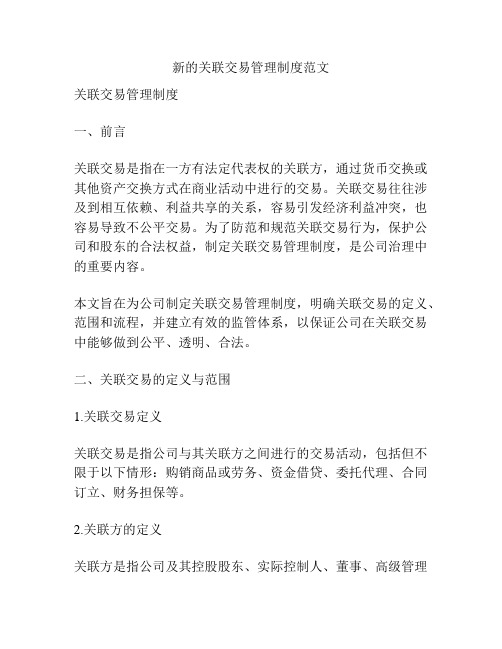 新的关联交易管理制度范文

关联交易管理制度

一、前言

关联交易是指在一方有法定代表权的关联方，通过货币交换或其他资产交换方式在商业活动中进行的交易。关联交易往往涉及到相互依赖、利益共享的关系，容易引发经济利益冲突，也容易导致不公平交易。为了防范和规范关联交易行为，保护公司和股东的合法权益，制定关联交易管理制度，是公司治理中的重要内容。

本文旨在为公司制定关联交易管理制度，明确关联交易的定义、范围和流程，并建立有效的监管体系，以保证公司在关联交易中能够做到公平、透明、合法。

二、关联交易的定义与范围

1.关联交易定义

关联交易是指公司与其关联方之间进行的交易活动，包括但不限于以下情形：购销商品或劳务、资金借贷、委托代理、合同订立、财务担保等。

2.关联方的定义

关联方是指公司及其控股股东、实际控制人、董事、高级管理